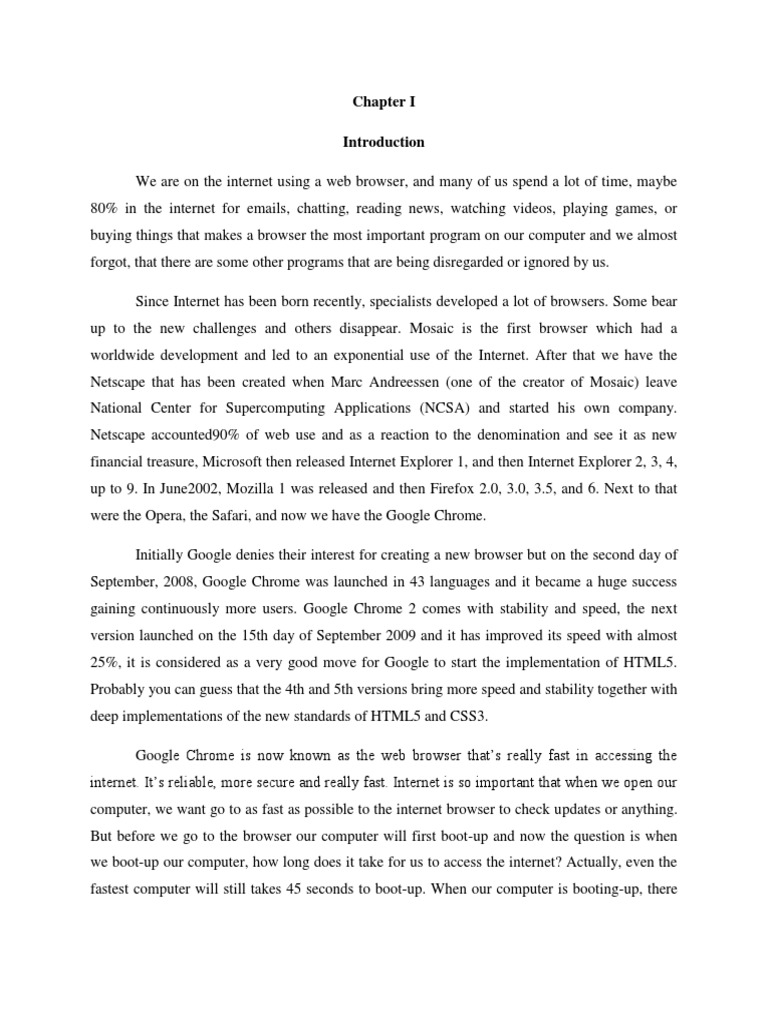 Chapter I

Introduction

We are on the internet using a web browser, and many of us spend a lot of time, maybe 80% in the internet for emails, chatting, reading news, watching videos, playing games, or buying things that makes a browser the most important program on our computer and we almost forgot, that there are some other programs that are being disregarded or ignored by us.

Since Internet has been born recently, specialists developed a lot of browsers. Some bear up to the new challenges and others disappear. Mosaic is the first browser which had a worldwide development and led to an exponential use of the Internet. After that we have the Netscape that has been created when Marc Andreessen (one of the creator of Mosaic) leave National Center for Supercomputing Applications (NCSA) and started his own company. Netscape accounted90% of web use and as a reaction to the denomination and see it as new financial treasure, Microsoft then released Internet Explorer 1, and then Internet Explorer 2, 3, 4, up to 9. In June2002, Mozilla 1 was released and then Firefox 2.0, 3.0, 3.5, and 6. Next to that were the Opera, the Safari, and now we have the Google Chrome.

Initially Google denies their interest for creating a new browser but on the second day of September, 2008, Google Chrome was launched in 43 languages and it became a huge success gaining continuously more users. Google Chrome 2 comes with stability and speed, the next version launched on the 15th day of September 2009 and it has improved its speed with almost 25%, it is considered as a very good move for Google to start the implementation of HTML5. Probably you can guess that the 4th and 5th versions bring more speed and stability together with deep implementations of the new standards of HTML5 and CSS3.

Google Chrome is now known as the web browser that's really fast in accessing the internet. It's reliable, more secure and really fast. Internet is so important that when we open our computer, we want go to as fast as possible to the internet browser to check updates or anything. But before we go to the browser our computer will first boot-up and now the question is when we boot-up our computer, how long does it take for us to access the internet? Actually, even the fastest computer will still takes 45 seconds to boot-up. When our computer is booting-up, there